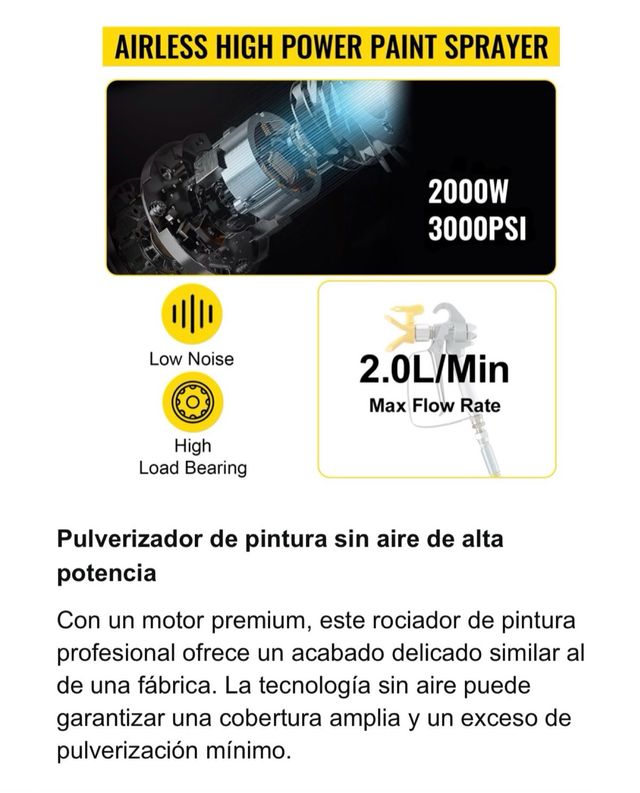 AIRLESS HIGH POWER PAINT SPRAYER

2000W
3000PSI

Low Noise

High
Load Bearing

2.0L/Min
Max Flow Rate

Pulverizador de pintura sin aire de alta potencia

Con un motor premium, este rociador de pintura profesional ofrece un acabado delicado similar al de una fábrica. La tecnología sin aire puede garantizar una cobertura amplia y un exceso de pulverización mínimo.